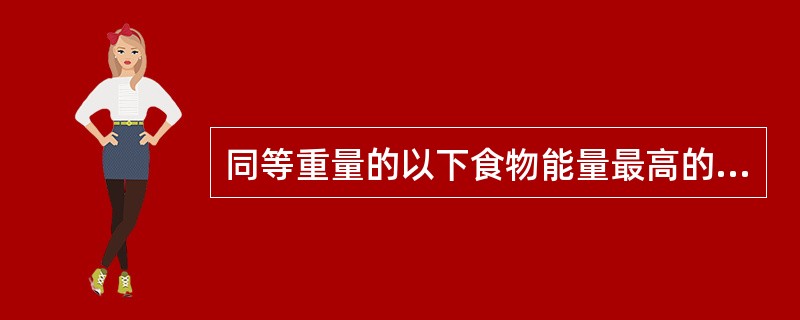 同等重量的以下食物能量最高的...